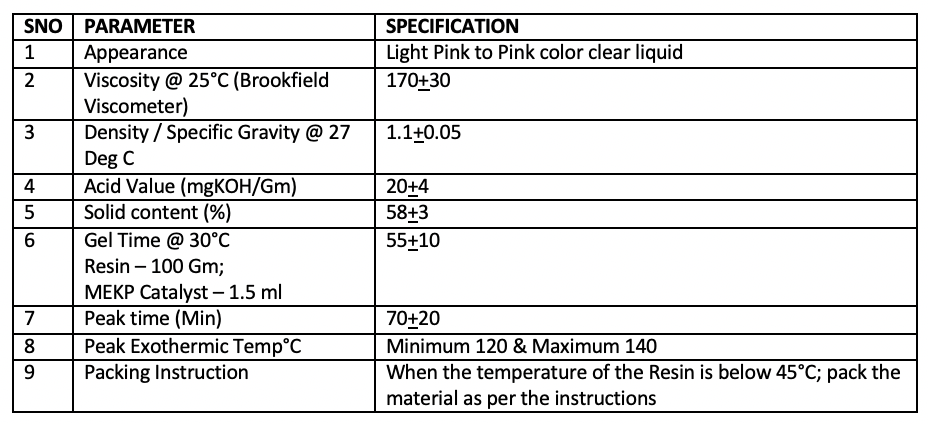 | SNO | PARAMETER | SPECIFICATION |
|---|---|---|
| 1 | Appearance | Light Pink to Pink color clear liquid |
| 2 | Viscosity @ 25°C (Brookfield Viscometer) | 170$\pm$30 |
| 3 | Density / Specific Gravity @ 27 Deg C | 1.1$\pm$0.05 |
| 4 | Acid Value (mgKOH/Gm) | 20$\pm$4 |
| 5 | Solid content (%) | 58$\pm$3 |
| 6 | Gel Time @ 30°C Resin – 100 Gm; MEKP Catalyst – 1.5 ml | 55$\pm$10 |
| 7 | Peak time (Min) | 70$\pm$20 |
| 8 | Peak Exothermic Temp°C | Minimum 120 & Maximum 140 |
| 9 | Packing Instruction | When the temperature of the Resin is below 45°C; pack the material as per the instructions |